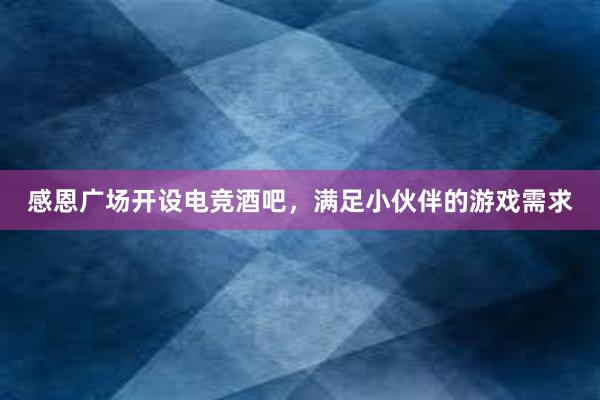 感恩广场开设电竞酒吧，满足小伙伴的游戏需求